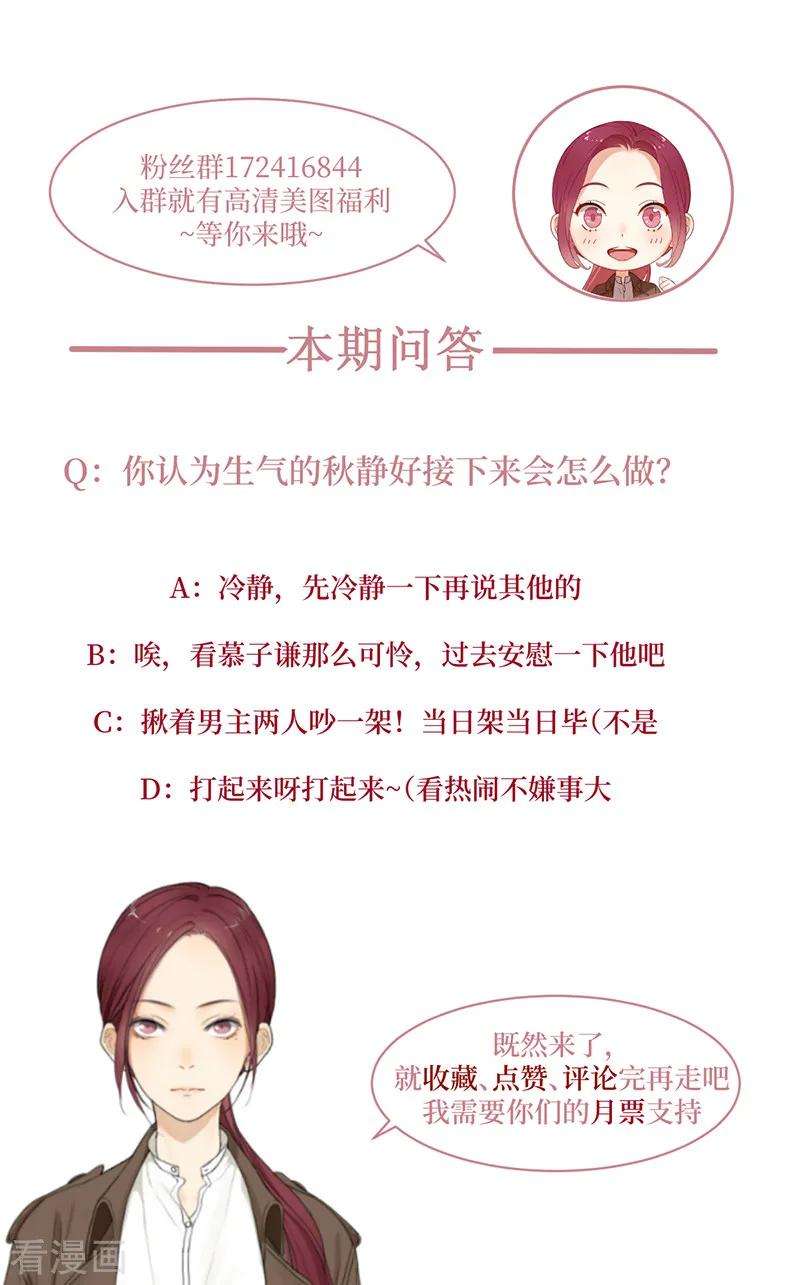 粉丝群172416844
入群就有高清美图福利
~等你来哦~

本期问答

Q：你认为生气的秋静好接下来会怎么做？

A：冷静，先冷静一下再说其他的

B：唉，看慕子谦那么可怜，过去安慰一下他吧

C：揪着男主两人吵一架！当日架当日毕（不是

D：打起来呀打起来~（看热闹不嫌事大

既然来了，
就收藏、点赞、评论完再走吧
我需要你们的月票支持

看漫画